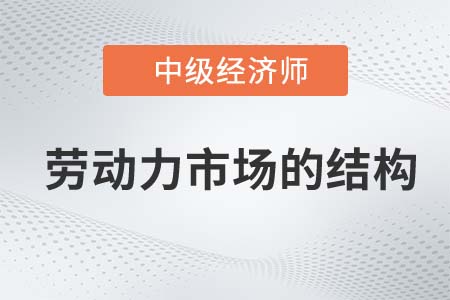 中级经济师

劳动力市场的结构